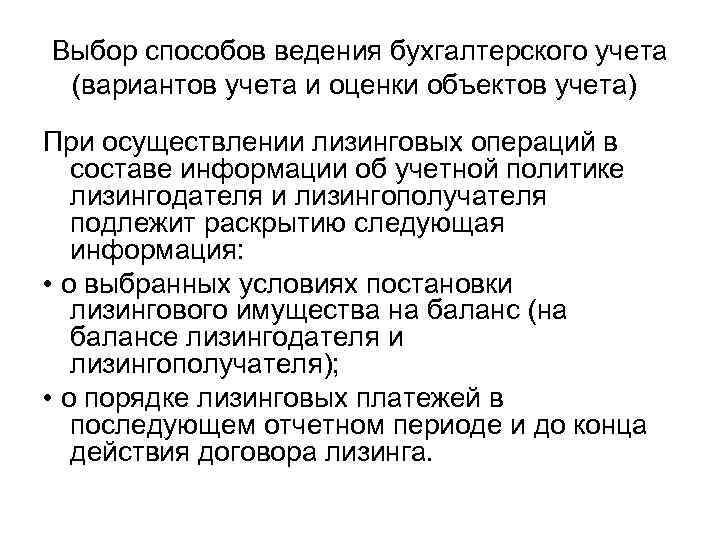 Выбор способов ведения бухгалтерского учета (вариантов учета и оценки объектов учета)

При осуществлении лизинговых операций в составе информации об учетной политике лизингодателя и лизингополучателя подлежит раскрытию следующая информация:

• о выбранных условиях постановки лизингового имущества на баланс (на балансе лизингодателя и лизингополучателя);

• о порядке лизинговых платежей в последующем отчетном периоде и до конца действия договора лизинга.